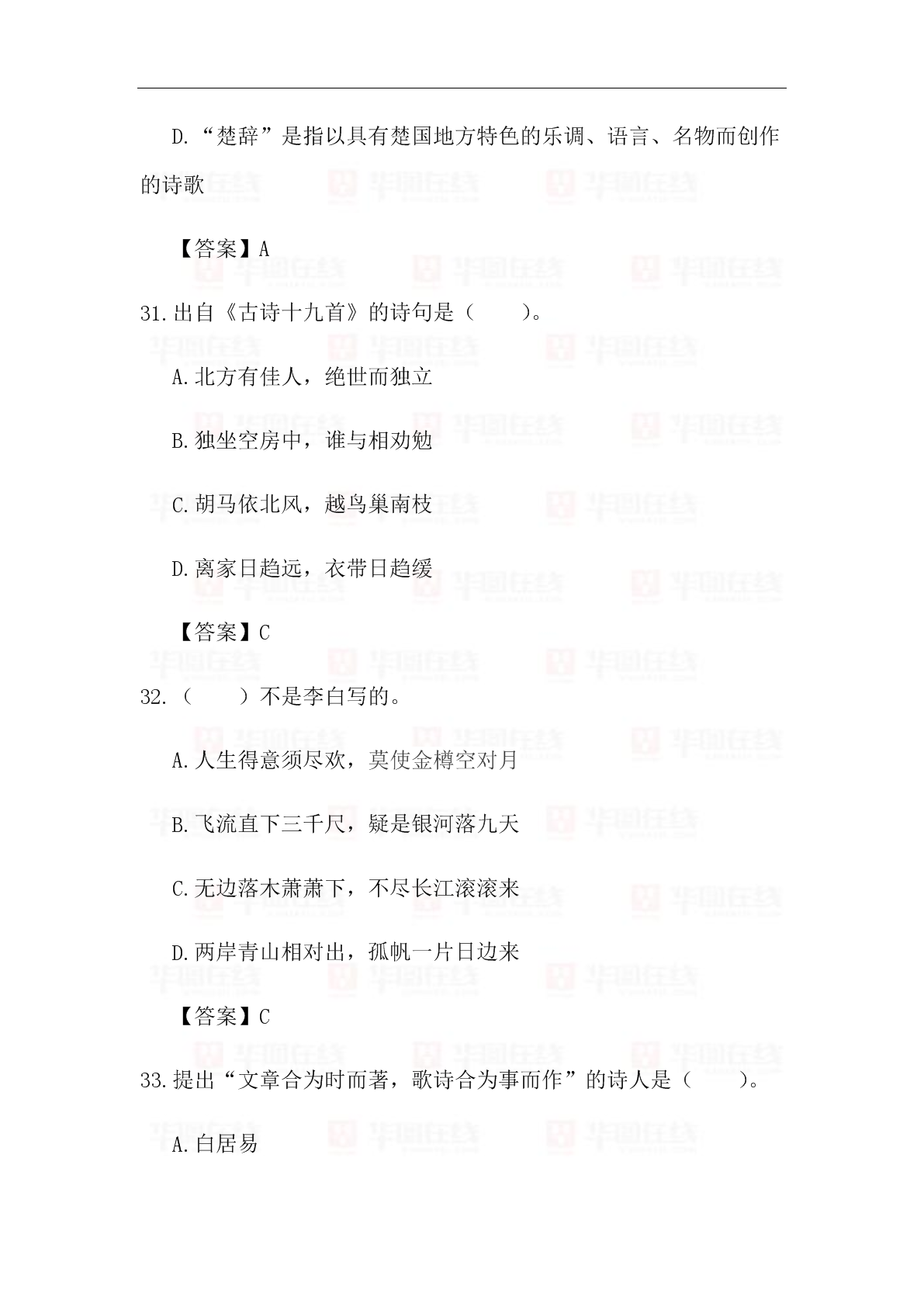 D.“楚辞”是指以具有楚国地方特色的乐调、语言、名物而创作的诗歌

【答案】A

31.出自《古诗十九首》的诗句是（　　）。

A.北方有佳人，绝世而独立

B.独坐空房中，谁与相劝勉

C.胡马依北风，越鸟巢南枝

D.离家日趋远，衣带日趋缓

【答案】C

32.（　　）不是李白写的。

A.人生得意须尽欢，莫使金樽空对月

B.飞流直下三千尺，疑是银河落九天

C.无边落木萧萧下，不尽长江滚滚来

D.两岸青山相对出，孤帆一片日边来

【答案】C

33.提出“文章合为时而著，歌诗合为事而作”的诗人是（　　）。

A.白居易